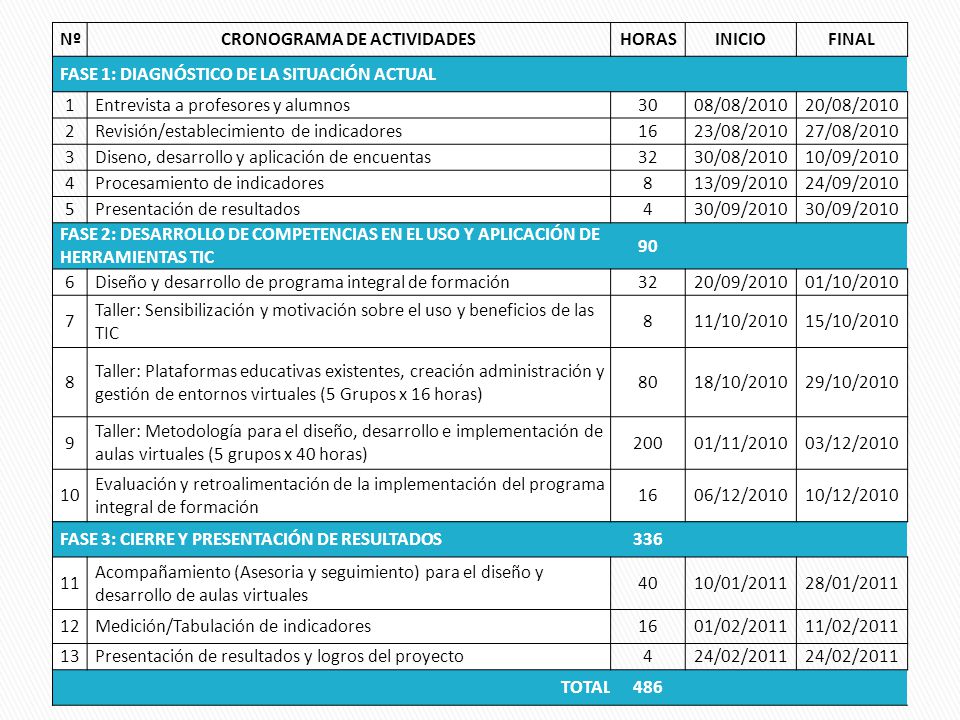 | № | CRONOGRAMA DE ACTIVIDADES | HORAS | INICIO | FINAL |
|---|---|---|---|---|
| FASE 1: DIAGNÓSTICO DE LA SITUACIÓN ACTUAL | | | | |
| 1 | Entrevista a profesores y alumnos | 30 | 08/08/2010 | 20/08/2010 |
| 2 | Revisión/establecimiento de indicadores | 16 | 23/08/2010 | 27/08/2010 |
| 3 | Diseno, desarrollo y aplicación de encuentas | 32 | 30/08/2010 | 10/09/2010 |
| 4 | Procesamiento de indicadores | 8 | 13/09/2010 | 24/09/2010 |
| 5 | Presentación de resultados | 4 | 30/09/2010 | 30/09/2010 |
| FASE 2: DESARROLLO DE COMPETENCIAS EN EL USO Y APLICACIÓN DE HERRAMIENTAS TIC | | 90 | | |
| 6 | Diseño y desarrollo de programa integral de formación | 32 | 20/09/2010 | 01/10/2010 |
| 7 | Taller: Sensibilización y motivación sobre el uso y beneficios de las TIC | 8 | 11/10/2010 | 15/10/2010 |
| 8 | Taller: Plataformas educativas existentes, creación administración y gestión de entornos virtuales (5 Grupos x 16 horas) | 80 | 18/10/2010 | 29/10/2010 |
| 9 | Taller: Metodología para el diseño, desarrollo e implementación de aulas virtuales (5 grupos x 40 horas) | 200 | 01/11/2010 | 03/12/2010 |
| 10 | Evaluación y retroalimentación de la implementación del programa integral de formación | 16 | 06/12/2010 | 10/12/2010 |
| FASE 3: CIERRE Y PRESENTACIÓN DE RESULTADOS | | 336 | | |
| 11 | Acompañamiento (Asesoria y seguimiento) para el diseño y desarrollo de aulas virtuales | 40 | 10/01/2011 | 28/01/2011 |
| 12 | Medición/Tabulación de indicadores | 16 | 01/02/2011 | 11/02/2011 |
| 13 | Presentación de resultados y logros del proyecto | 4 | 24/02/2011 | 24/02/2011 |
| | TOTAL | 486 | | |